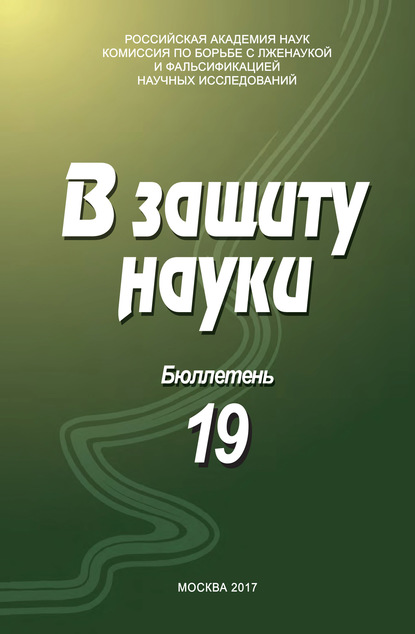 РОССИЙСКАЯ АКАДЕМИЯ НАУК
КОМИССИЯ ПО БОРЬБЕ С ЛЖЕНАУКОЙ
И ФАЛЬСИФИКАЦИЕЙ
НАУЧНЫХ ИССЛЕДОВАНИЙ

В защиту науки

Бюллетень
19

МОСКВА 2017